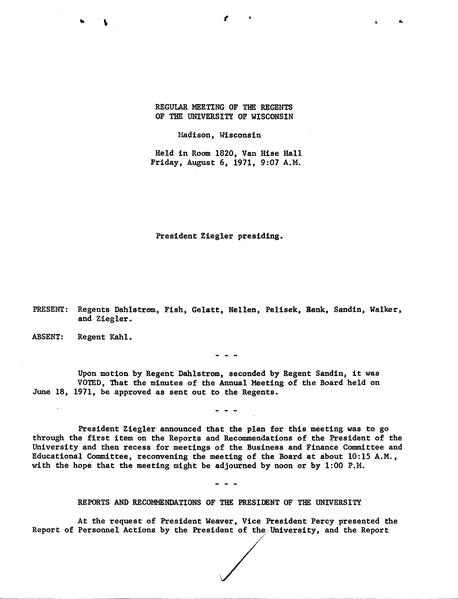 REGULAR MEETING OF THE REGENTS
OF THE UNIVERSITY OF WISCONSIN

Madison, Wisconsin

Held in Room 1820, Van Hise Hall
Friday, August 6, 1971, 9:07 A.M.

President Ziegler presiding.

PRESENT: Regents Dahlstrom, Fish, Gelatt, Nellen, Pelisek, Renk, Sandin, Walker, and Ziegler.

ABSENT: Regent Kahl.

- - -

Upon motion by Regent Dahlstrom, seconded by Regent Sandin, it was VOTED, That the minutes of the Annual Meeting of the Board held on June 18, 1971, be approved as sent out to the Regents.

- - -

President Ziegler announced that the plan for this meeting was to go through the first item on the Reports and Recommendations of the President of the University and then recess for meetings of the Business and Finance Committee and Educational Committee, reconvening the meeting of the Board at about 10:15 A.M., with the hope that the meeting might be adjourned by noon or by 1:00 P.M.

- - -

REPORTS AND RECOMMENDATIONS OF THE PRESIDENT OF THE UNIVERSITY

At the request of President Weaver, Vice President Percy presented the Report of Personnel Actions by the President of the University, and the Report